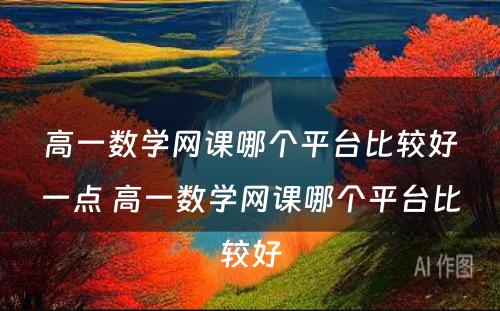 高一数学网课哪个平台比较好一点 高一数学网课哪个平台比较好

AI 作图